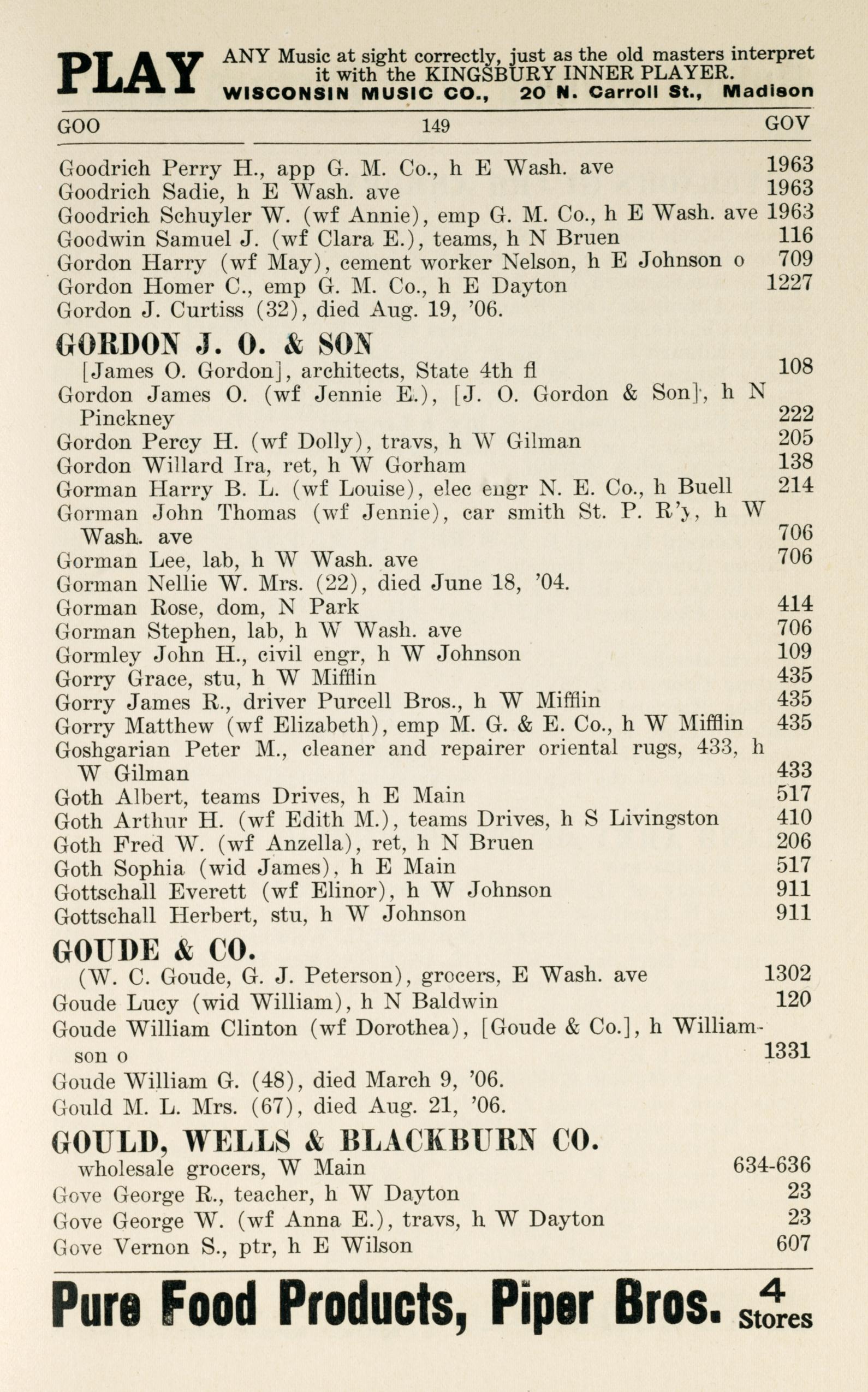 PLAY ANY Music at sight correctly, just as the old masters interpret it with the KINGSBURY INNER PLAYER.
WISCONSIN MUSIC CO., 20 N. Carroll St., Madison

GOO 149 GOV

Goodrich Perry H., app G. M. Co., h E Wash. ave 1963
Goodrich Sadie, h E Wash. ave 1963
Goodrich Schuyler W. (wf Annie), emp G. M. Co., h E Wash. ave 1963
Goodwin Samuel J. (wf Clara E.), teams, h N Bruen 116
Gordon Harry (wf May), cement worker Nelson, h E Johnson o 709
Gordon Homer C., emp G. M. Co., h E Dayton 1227
Gordon J. Curtiss (32), died Aug. 19, '06.

GORDON J. O. & SON
[James O. Gordon], architects, State 4th fl 108
Gordon James O. (wf Jennie E.), [J. O. Gordon & Son], h N Pinckney 222
Gordon Percy H. (wf Dolly), travs, h W Gilman 205
Gordon Willard Ira, ret, h W Gorham 138
Gorman Harry B. L. (wf Louise), elec engr N. E. Co., h Buell 214
Gorman John Thomas (wf Jennie), car smith St. P. R'y, h W Wash. ave 706
Gorman Lee, lab, h W Wash. ave 706
Gorman Nellie W. Mrs. (22), died June 18, '04.
Gorman Rose, dom, N Park 414
Gorman Stephen, lab, h W Wash. ave 706
Gormley John H., civil engr, h W Johnson 109
Gorry Grace, stu, h W Mifflin 435
Gorry James R., driver Purcell Bros., h W Mifflin 435
Gorry Matthew (wf Elizabeth), emp M. G. & E. Co., h W Mifflin 435
Goshgarian Peter M., cleaner and repairer oriental rugs, 433, h W Gilman 433
Goth Albert, teams Drives, h E Main 517
Goth Arthur H. (wf Edith M.), teams Drives, h S Livingston 410
Goth Fred W. (wf Anzella), ret, h N Bruen 206
Goth Sophia (wid James), h E Main 517
Gottschall Everett (wf Elinor), h W Johnson 911
Gottschall Herbert, stu, h W Johnson 911

GOUDE & CO.
(W. C. Goude, G. J. Peterson), grocers, E Wash. ave 1302
Goude Lucy (wid William), h N Baldwin 120
Goude William Clinton (wf Dorothea), [Goude & Co.], h Williamson o 1331
Goude William G. (48), died March 9, '06.
Gould M. L. Mrs. (67), died Aug. 21, '06.

GOULD, WELLS & BLACKBURN CO.
wholesale grocers, W Main 634-636
Gove George R., teacher, h W Dayton 23
Gove George W. (wf Anna E.), travs, h W Dayton 23
Gove Vernon S., ptr, h E Wilson 607

Pure Food Products, Piper Bros. 4 Stores